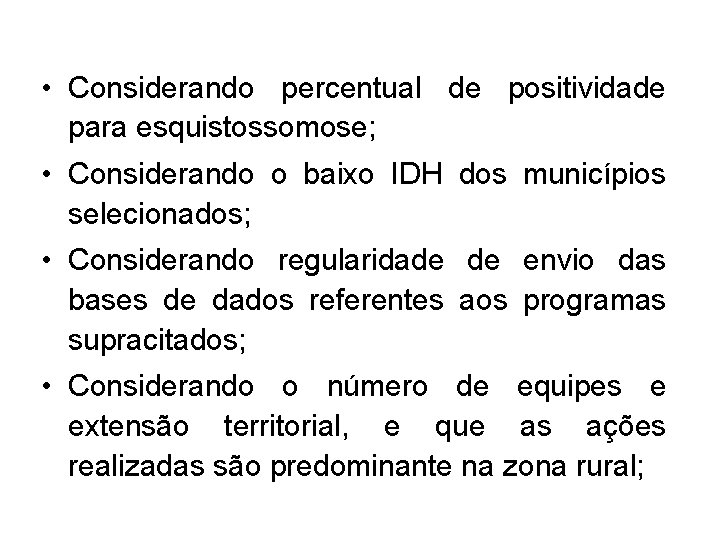 • Considerando percentual de positividade para esquistossomose;

• Considerando o baixo IDH dos municípios selecionados;

• Considerando regularidade de envio das bases de dados referentes aos programas supracitados;

• Considerando o número de equipes e extensão territorial, e que as ações realizadas são predominante na zona rural;